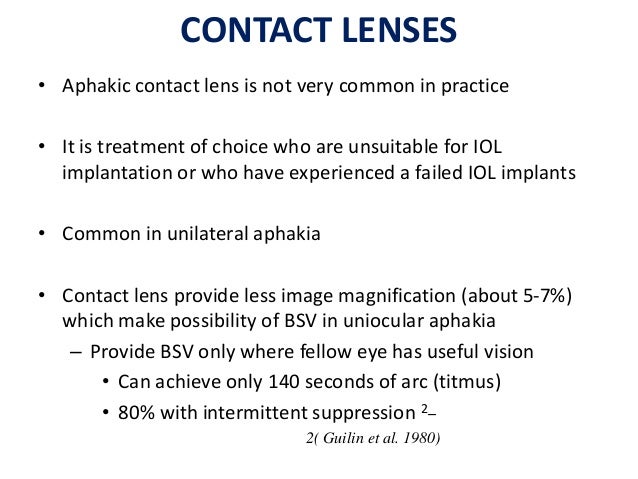 CONTACT LENSES

• Aphakic contact lens is not very common in practice

• It is treatment of choice who are unsuitable for IOL implantation or who have experienced a failed IOL implants

• Common in unilateral aphakia

• Contact lens provide less image magnification (about 5-7%) which make possibility of BSV in uniocular aphakia

– Provide BSV only where fellow eye has useful vision

• Can achieve only 140 seconds of arc (titmus)

• 80% with intermittent suppression $^{2}$–

2( Guilin et al. 1980)